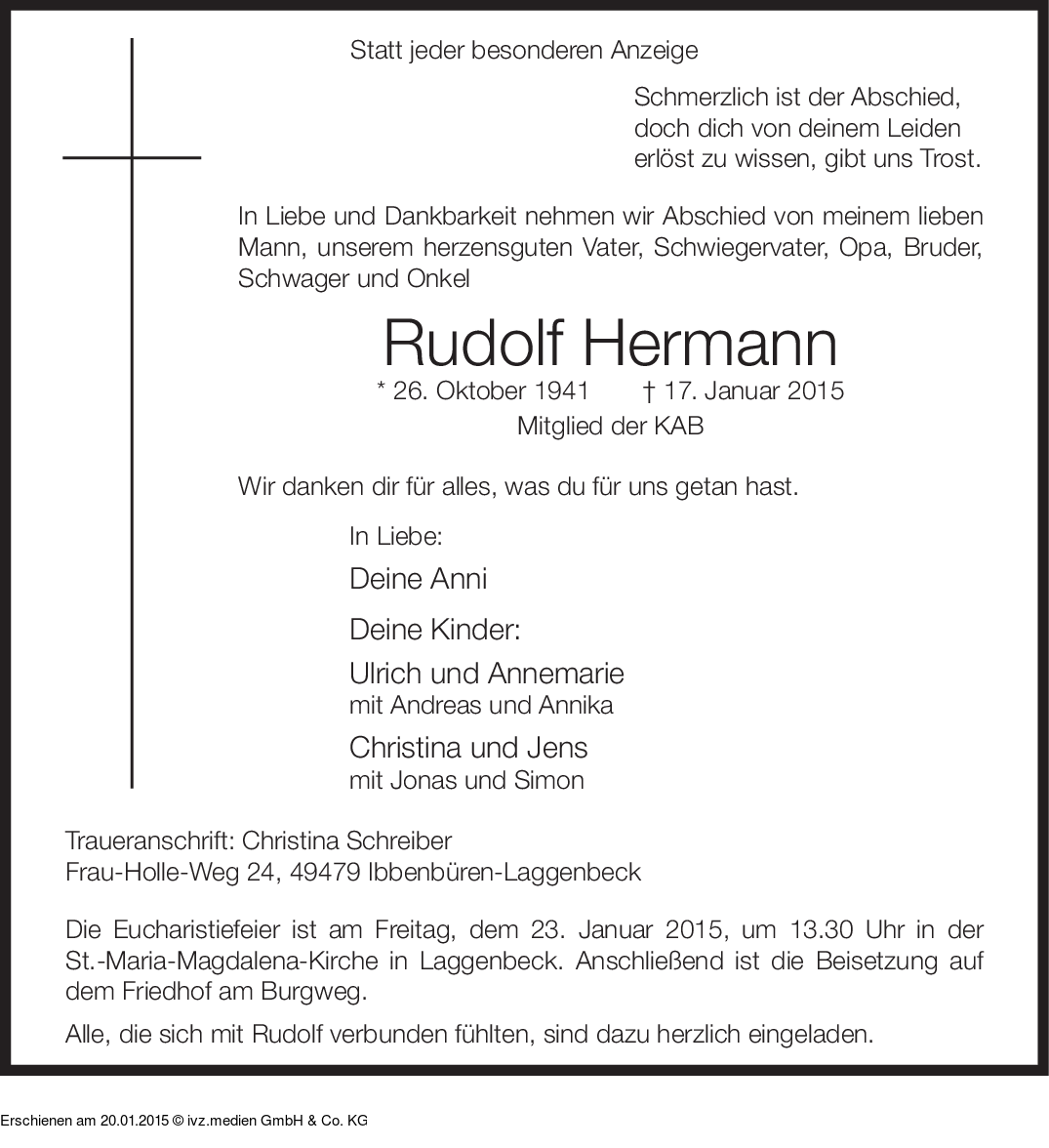 Statt jeder besonderen Anzeige

Schmerzlich ist der Abschied,
doch dich von deinem Leiden
erlöst zu wissen, gibt uns Trost.

In Liebe und Dankbarkeit nehmen wir Abschied von meinem lieben Mann, unserem herzensguten Vater, Schwiegervater, Opa, Bruder, Schwager und Onkel

Rudolf Hermann

* 26. Oktober 1941 † 17. Januar 2015

Mitglied der KAB

Wir danken dir für alles, was du für uns getan hast.

In Liebe:

Deine Anni

Deine Kinder:

Ulrich und Annemarie
mit Andreas und Annika

Christina und Jens
mit Jonas und Simon

Traueranschrift: Christina Schreiber
Frau-Holle-Weg 24, 49479 Ibbenbüren-Laggenbeck

Die Eucharistiefeier ist am Freitag, dem 23. Januar 2015, um 13.30 Uhr in der St.-Maria-Magdalena-Kirche in Laggenbeck. Anschließend ist die Beisetzung auf dem Friedhof am Burgweg.

Alle, die sich mit Rudolf verbunden fühlten, sind dazu herzlich eingeladen.

Erschienen am 20.01.2015 © ivz.medien GmbH & Co. KG